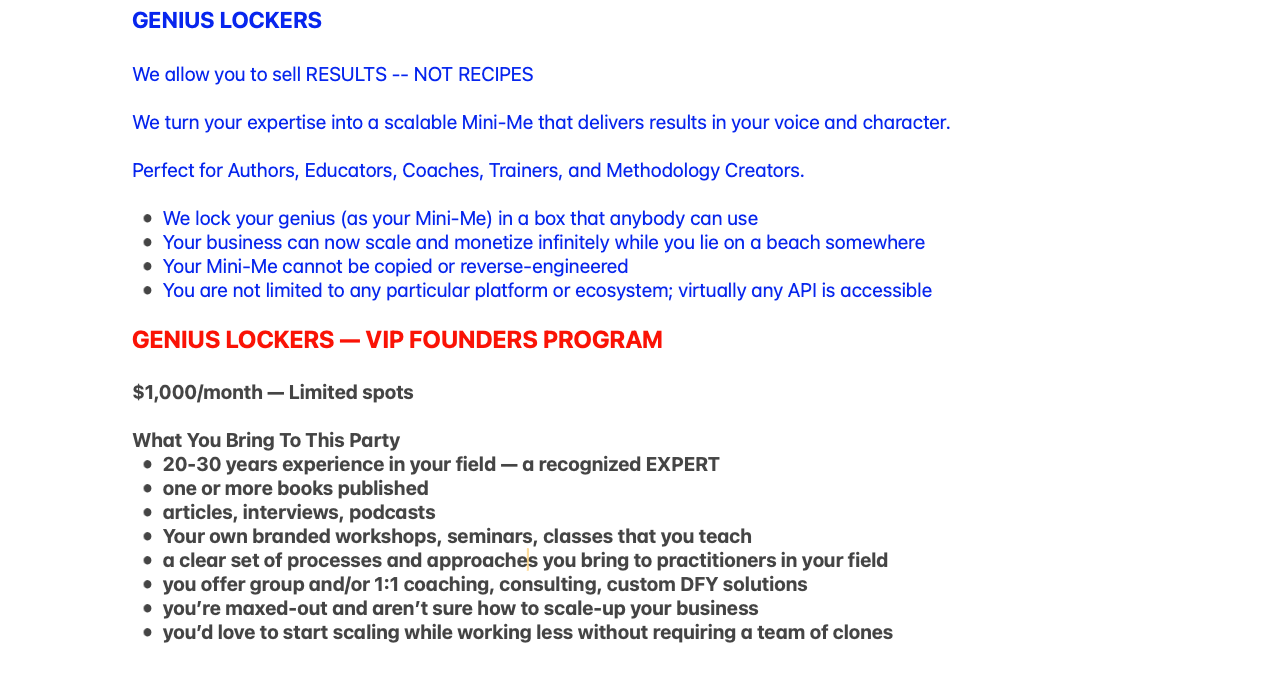 GENIUS LOCKERS

We allow you to sell RESULTS -- NOT RECIPES

We turn your expertise into a scalable Mini-Me that delivers results in your voice and character.

Perfect for Authors, Educators, Coaches, Trainers, and Methodology Creators.

- We lock your genius (as your Mini-Me) in a box that anybody can use
- Your business can now scale and monetize infinitely while you lie on a beach somewhere
- Your Mini-Me cannot be copied or reverse-engineered
- You are not limited to any particular platform or ecosystem; virtually any API is accessible

GENIUS LOCKERS — VIP FOUNDERS PROGRAM

$1,000/month — Limited spots

What You Bring To This Party
- 20-30 years experience in your field — a recognized EXPERT
- one or more books published
- articles, interviews, podcasts
- Your own branded workshops, seminars, classes that you teach
- a clear set of processes and approaches you bring to practitioners in your field
- you offer group and/or 1:1 coaching, consulting, custom DFY solutions
- you're maxed-out and aren't sure how to scale-up your business
- you'd love to start scaling while working less without requiring a team of clones